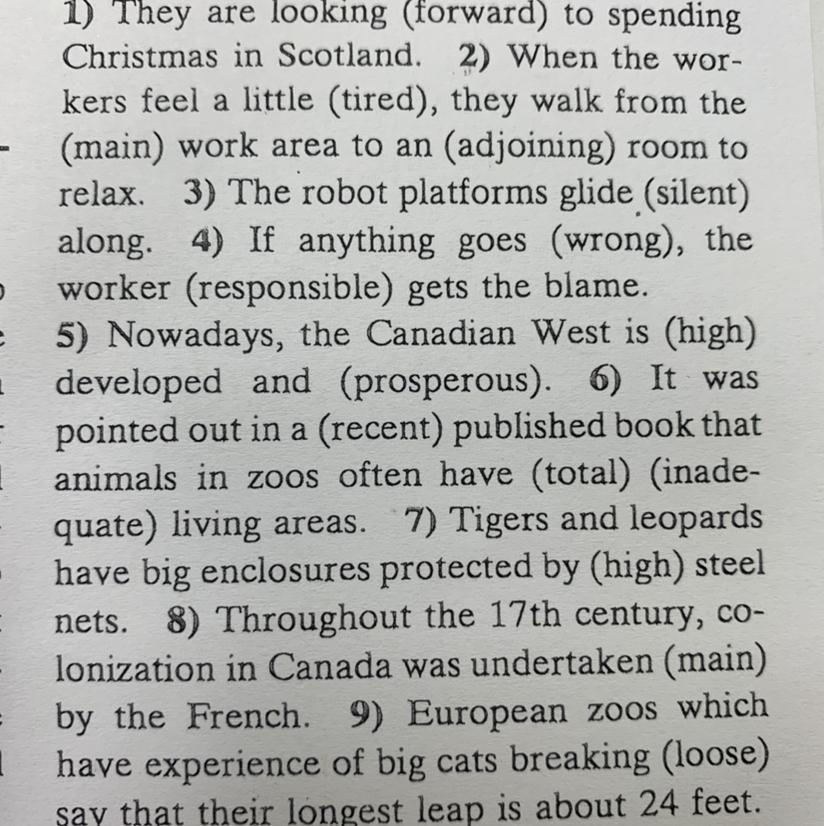 1) They are looking (forward) to spending Christmas in Scotland. 2) When the workers feel a little (tired), they walk from the (main) work area to an (adjoining) room to relax. 3) The robot platforms glide (silent) along. 4) If anything goes (wrong), the worker (responsible) gets the blame.

5) Nowadays, the Canadian West is (high) developed and (prosperous). 6) It was pointed out in a (recent) published book that animals in zoos often have (total) (inadequate) living areas. 7) Tigers and leopards have big enclosures protected by (high) steel nets. 8) Throughout the 17th century, colonization in Canada was undertaken (main) by the French. 9) European zoos which have experience of big cats breaking (loose) say that their longest leap is about 24 feet.